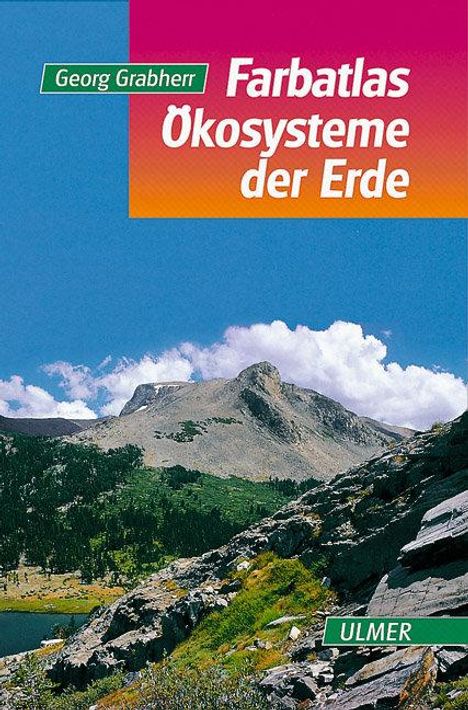 Georg Grabherr

Farbatlas Ökosysteme der Erde

ULMER